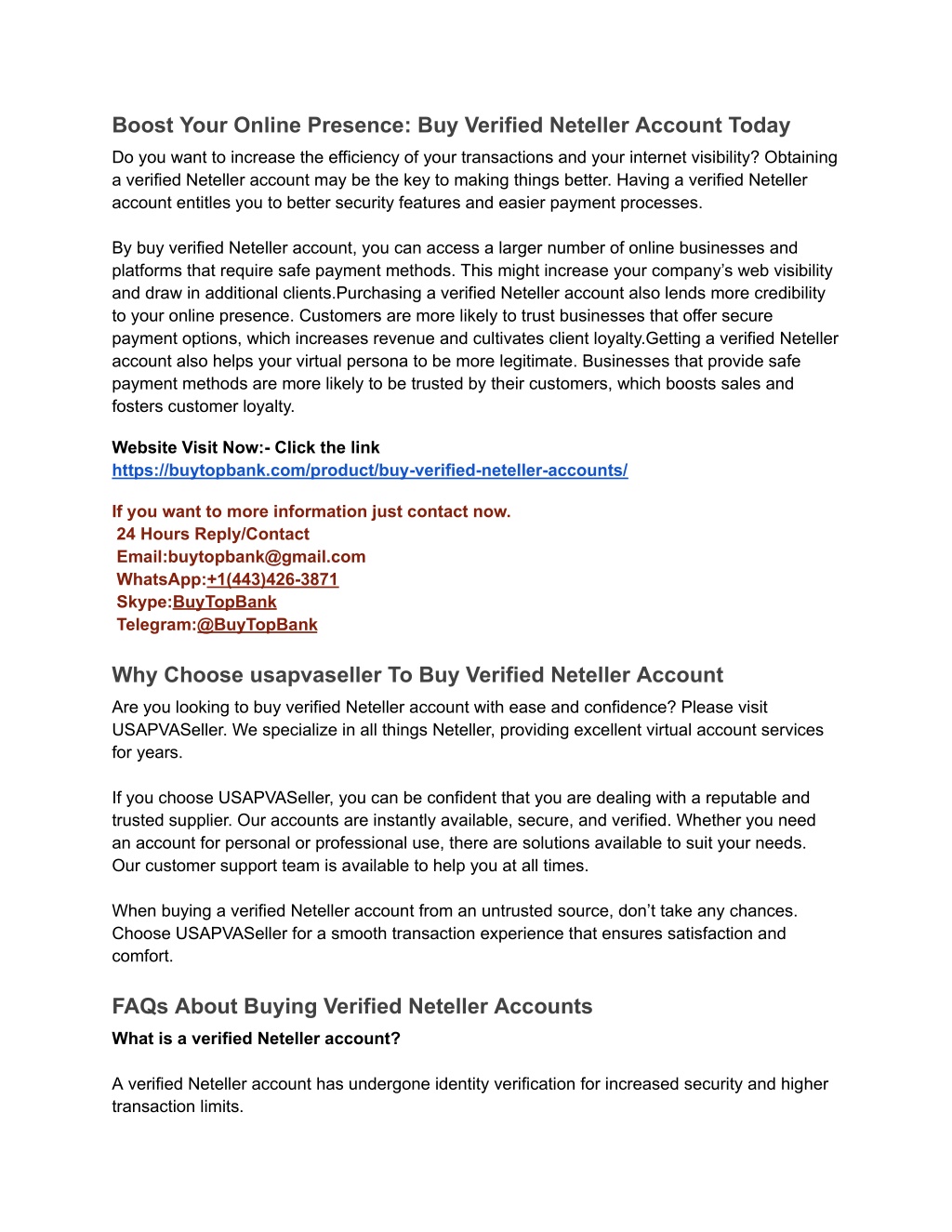 Boost Your Online Presence: Buy Verified Neteller Account Today

Do you want to increase the efficiency of your transactions and your internet visibility? Obtaining a verified Neteller account may be the key to making things better. Having a verified Neteller account entitles you to better security features and easier payment processes.

By buy verified Neteller account, you can access a larger number of online businesses and platforms that require safe payment methods. This might increase your company's web visibility and draw in additional clients.Purchasing a verified Neteller account also lends more credibility to your online presence. Customers are more likely to trust businesses that offer secure payment options, which increases revenue and cultivates client loyalty.Getting a verified Neteller account also helps your virtual persona to be more legitimate. Businesses that provide safe payment methods are more likely to be trusted by their customers, which boosts sales and fosters customer loyalty.

Website Visit Now:- Click the link
https://buytopbank.com/product/buy-verified-neteller-accounts/

If you want to more information just contact now.
24 Hours Reply/Contact
Email:buytopbank@gmail.com
WhatsApp:+1(443)426-3871
Skype:BuyTopBank
Telegram:@BuyTopBank

Why Choose usapvaseller To Buy Verified Neteller Account

Are you looking to buy verified Neteller account with ease and confidence? Please visit USAPVASeller. We specialize in all things Neteller, providing excellent virtual account services for years.

If you choose USAPVASeller, you can be confident that you are dealing with a reputable and trusted supplier. Our accounts are instantly available, secure, and verified. Whether you need an account for personal or professional use, there are solutions available to suit your needs. Our customer support team is available to help you at all times.

When buying a verified Neteller account from an untrusted source, don't take any chances. Choose USAPVASeller for a smooth transaction experience that ensures satisfaction and comfort.

FAQs About Buying Verified Neteller Accounts

What is a verified Neteller account?

A verified Neteller account has undergone identity verification for increased security and higher transaction limits.